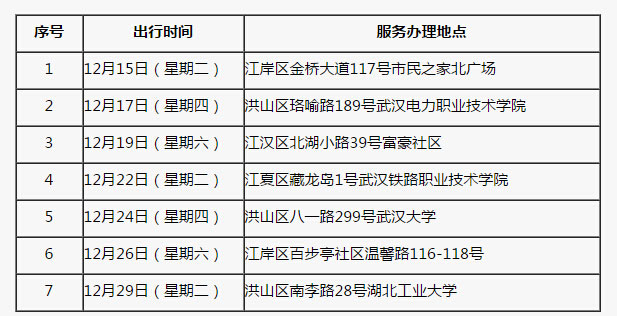 | 序号 | 出行时间 | 服务办理地点 |
|---|---|---|
| 1 | 12月15日（星期二） | 江岸区金桥大道117号市民之家北广场 |
| 2 | 12月17日（星期四） | 洪山区珞喻路189号武汉电力职业技术学院 |
| 3 | 12月19日（星期六） | 江汉区北湖小路39号富豪社区 |
| 4 | 12月22日（星期二） | 江夏区藏龙岛1号武汉铁路职业技术学院 |
| 5 | 12月24日（星期四） | 洪山区八一路299号武汉大学 |
| 6 | 12月26日（星期六） | 江岸区百步亭社区温馨路116-118号 |
| 7 | 12月29日（星期二） | 洪山区南李路28号湖北工业大学 |